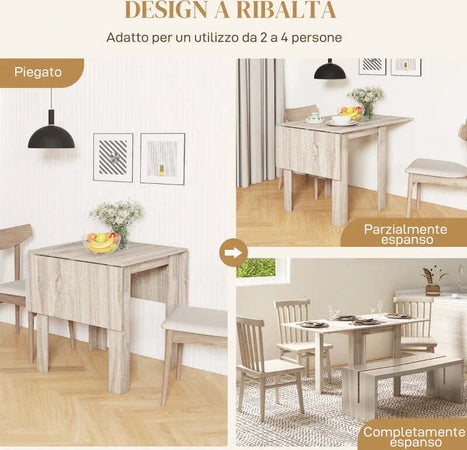 DESIGN A RIBALTA

Adatto per un utilizzo da 2 a 4 persone

Piegato

Parzialmente espanso

Completamente espanso